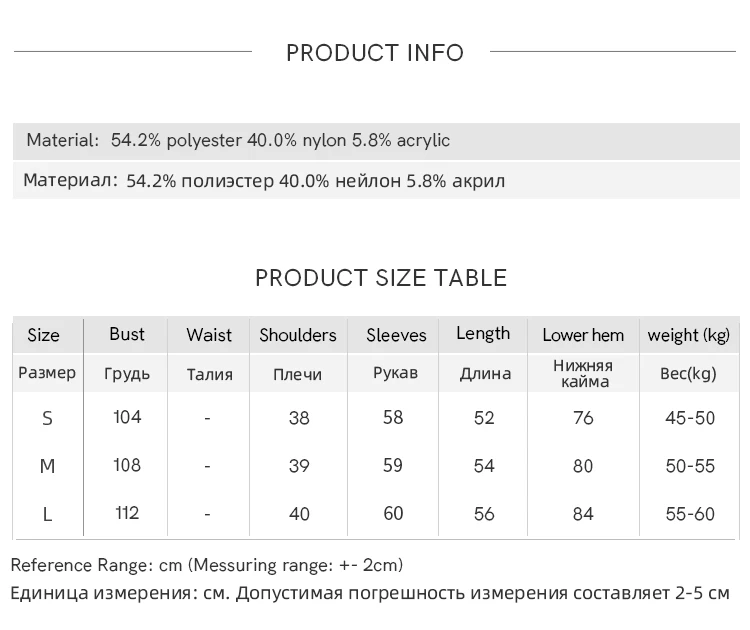 PRODUCT INFO

Material: 54.2% polyester 40.0% nylon 5.8% acrylic

Материал: 54.2% полиэстер 40.0% нейлон 5.8% акрил

PRODUCT SIZE TABLE

| Size | Bust | Waist | Shoulders | Sleeves | Length | Lower hem | weight (kg) |
|---|---|---|---|---|---|---|---|
| Размер | Грудь | Талия | Плечи | Рукав | Длина | Нижняя кайма | Вес(kg) |
| S | 104 | - | 38 | 58 | 52 | 76 | 45-50 |
| M | 108 | - | 39 | 59 | 54 | 80 | 50-55 |
| L | 112 | - | 40 | 60 | 56 | 84 | 55-60 |

Reference Range: cm (Messuring range: +- 2cm)
Единица измерения: см. Допустимая погрешность измерения составляет 2-5 см